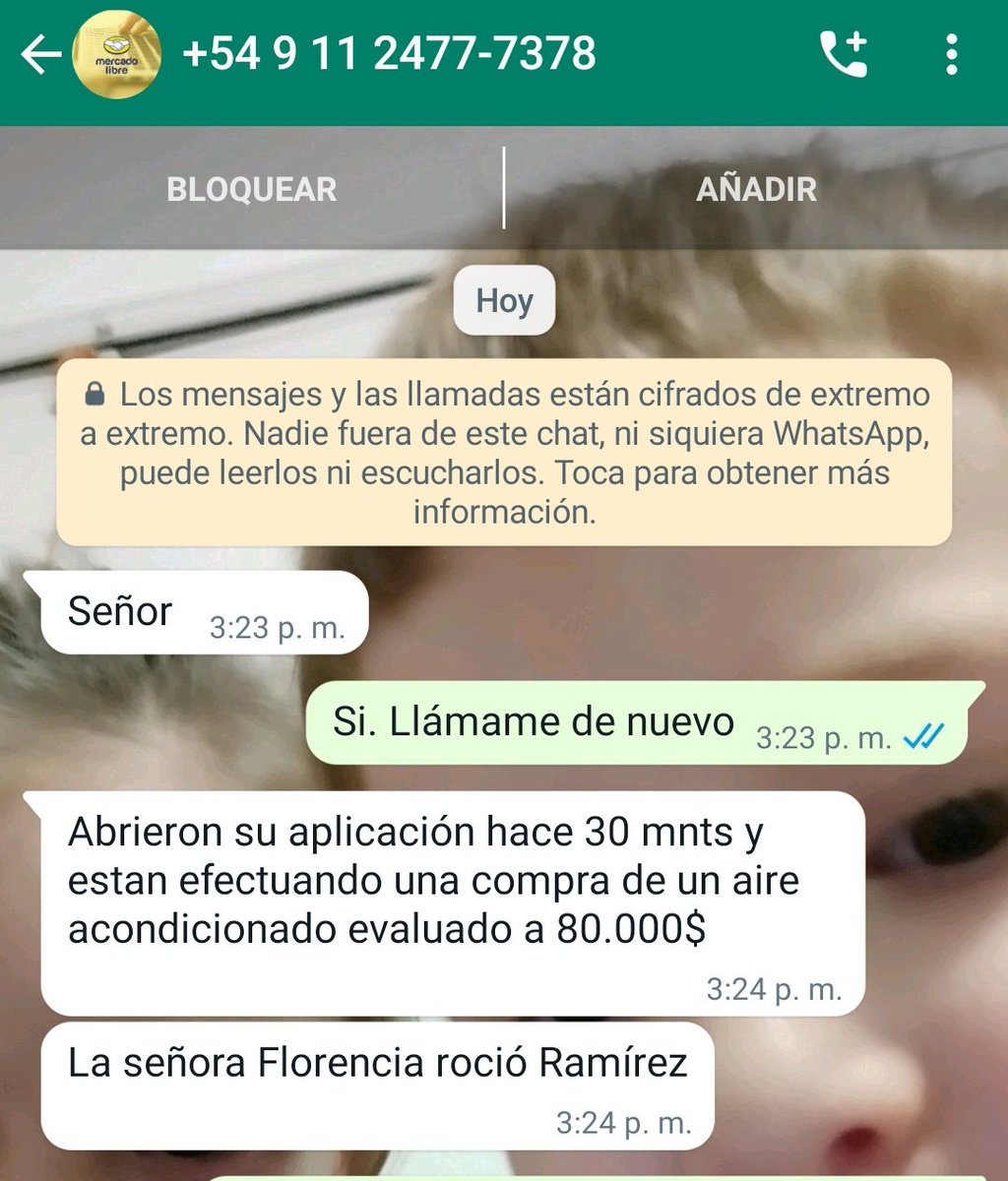 mercado libre

+54 9 11 2477-7378

BLOQUEAR

AÑADIR

Hoy

Los mensajes y las llamadas están cifrados de extremo a extremo. Nadie fuera de este chat, ni siquiera WhatsApp, puede leerlos ni escucharlos. Toca para obtener más información.

Señor 3:23 p. m.

Si. Llámame de nuevo 3:23 p. m.

Abrieron su aplicación hace 30 mnts y estan efectuando una compra de un aire acondicionado evaluado a 80.000$ 3:24 p. m.

La señora Florencia roció Ramírez 3:24 p. m.